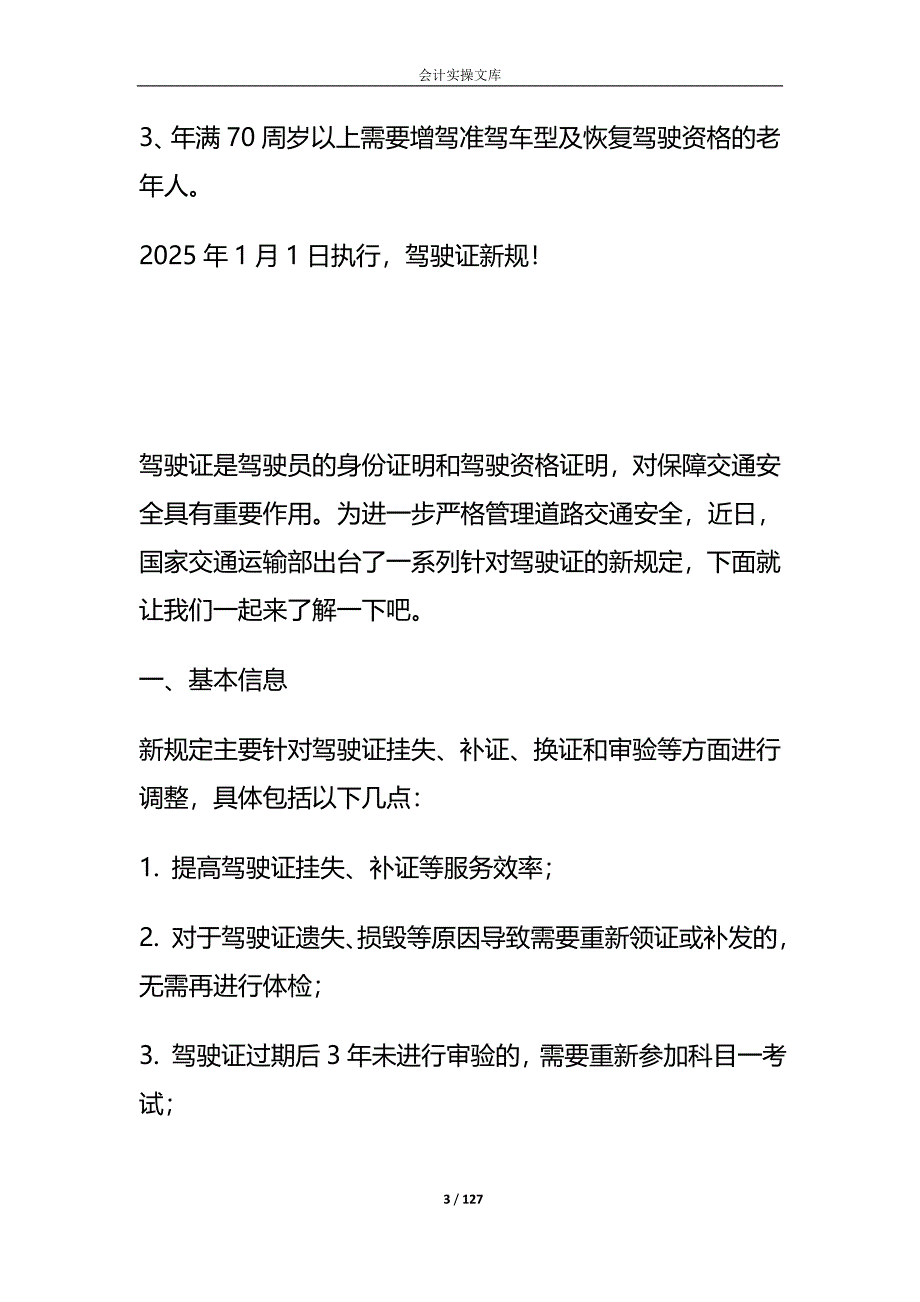 会计实操文库

3、年满 70 周岁以上需要增驾准驾车型及恢复驾驶资格的老年人。

2025 年 1 月 1 日执行，驾驶证新规！

驾驶证是驾驶员的身份证明和驾驶资格证明，对保障交通安全具有重要作用。为进一步严格管理道路交通安全，近日，国家交通运输部出台了一系列针对驾驶证的新规定，下面就让我们一起来了解一下吧。

一、基本信息

新规定主要针对驾驶证挂失、补证、换证和审验等方面进行调整，具体包括以下几点：

1. 提高驾驶证挂失、补证等服务效率；

2. 对于驾驶证遗失、损毁等原因导致需要重新领证或补发的，无需再进行体检；

3. 驾驶证过期后 3 年未进行审验的，需要重新参加科目一考试；

3 / 127